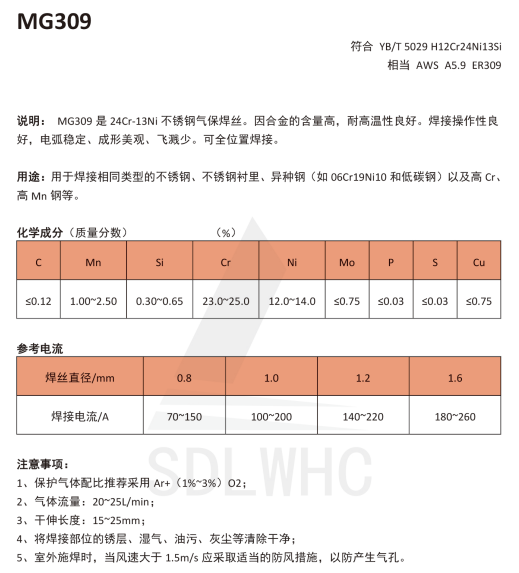 MG309

符合 YB/T 5029 H12Cr24Ni13Si
相当 AWS A5.9 ER309

说明： MG309 是 24Cr-13Ni 不锈钢气保焊丝。因合金的含量高，耐高温性良好。焊接操作性良好，电弧稳定、成形美观、飞溅少。可全位置焊接。

用途：用于焊接相同类型的不锈钢、不锈钢衬里、异种钢（如 06Cr19Ni10 和低碳钢）以及高 Cr、高 Mn 钢等。

化学成分（质量分数） （%）

| C | Mn | Si | Cr | Ni | Mo | P | S | Cu |
|---|---|---|---|---|---|---|---|---|
| ≤0.12 | 1.00~2.50 | 0.30~0.65 | 23.0~25.0 | 12.0~14.0 | ≤0.75 | ≤0.03 | ≤0.03 | ≤0.75 |

参考电流

| 焊丝直径/mm | 0.8 | 1.0 | 1.2 | 1.6 |
|---|---|---|---|---|
| 焊接电流/A | 70~150 | 100~200 | 140~220 | 180~260 |

SDLWHC

注意事项：
1、保护气体配比推荐采用 Ar+（1%~3%）O2；
2、气体流量：20~25L/min；
3、干伸长度：15~25mm；
4、将焊接部位的锈层、湿气、油污、灰尘等清除干净；
5、室外施焊时，当风速大于 1.5m/s 应采取适当的防风措施，以防产生气孔。